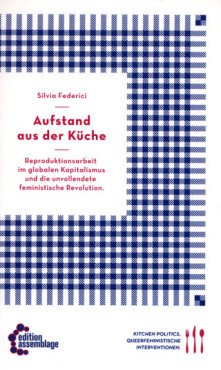 Silvia Federici

Aufstand aus der Küche

Reproduktionsarbeit im globalen Kapitalismus und die unvollendete feministische Revolution.

edition assemblage

KITCHEN POLITICS. QUEERFEMINISTISCHE INTERVENTIONEN.